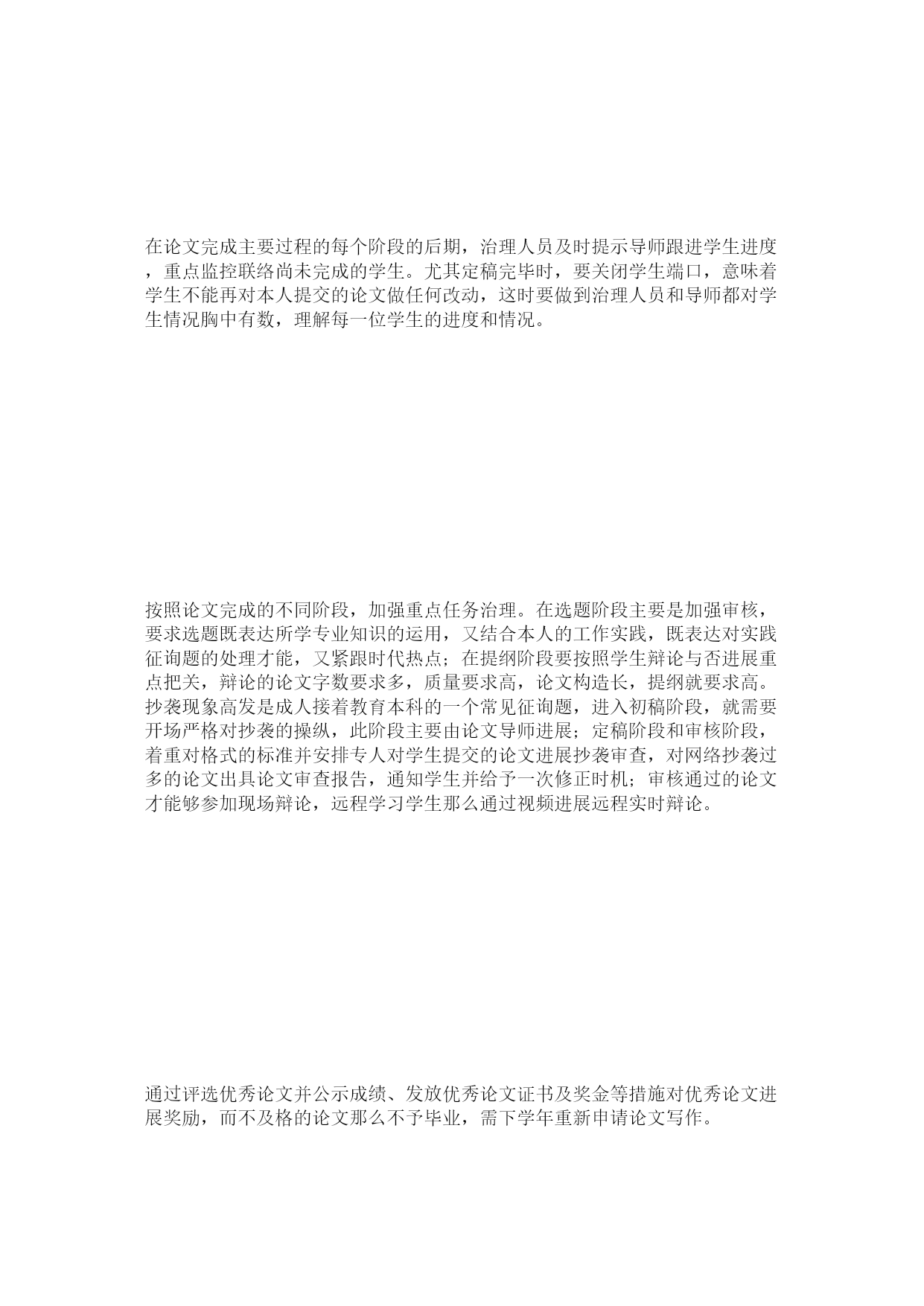 在论文完成主要过程的每个阶段的后期，治理人员及时提示导师跟进学生进度，重点监控联络尚未完成的学生。尤其定稿完毕时，要关闭学生端口，意味着学生不能再对本人提交的论文做任何改动，这时要做到治理人员和导师都对学生情况胸中有数，理解每一位学生的进度和情况。

按照论文完成的不同阶段，加强重点任务治理。在选题阶段主要是加强审核，要求选题既表达所学专业知识的运用，又结合本人的工作实践，既表达对实践征询题的处理才能，又紧跟时代热点；在提纲阶段要按照学生辩论与否进展重点把关，辩论的论文字数要求多，质量要求高，论文构造长，提纲就要求高。抄袭现象高发是成人接着教育本科的一个常见征询题，进入初稿阶段，就需要开场严格对抄袭的操纵，此阶段主要由论文导师进展；定稿阶段和审核阶段，着重对格式的标准并安排专人对学生提交的论文进展抄袭审查，对网络抄袭过多的论文出具论文审查报告，通知学生并给予一次修正时机；审核通过的论文才能够参加现场辩论，远程学习学生那么通过视频进展远程实时辩论。

通过评选优秀论文并公示成绩、发放优秀论文证书及奖金等措施对优秀论文进展奖励，而不及格的论文那么不予毕业，需下学年重新申请论文写作。